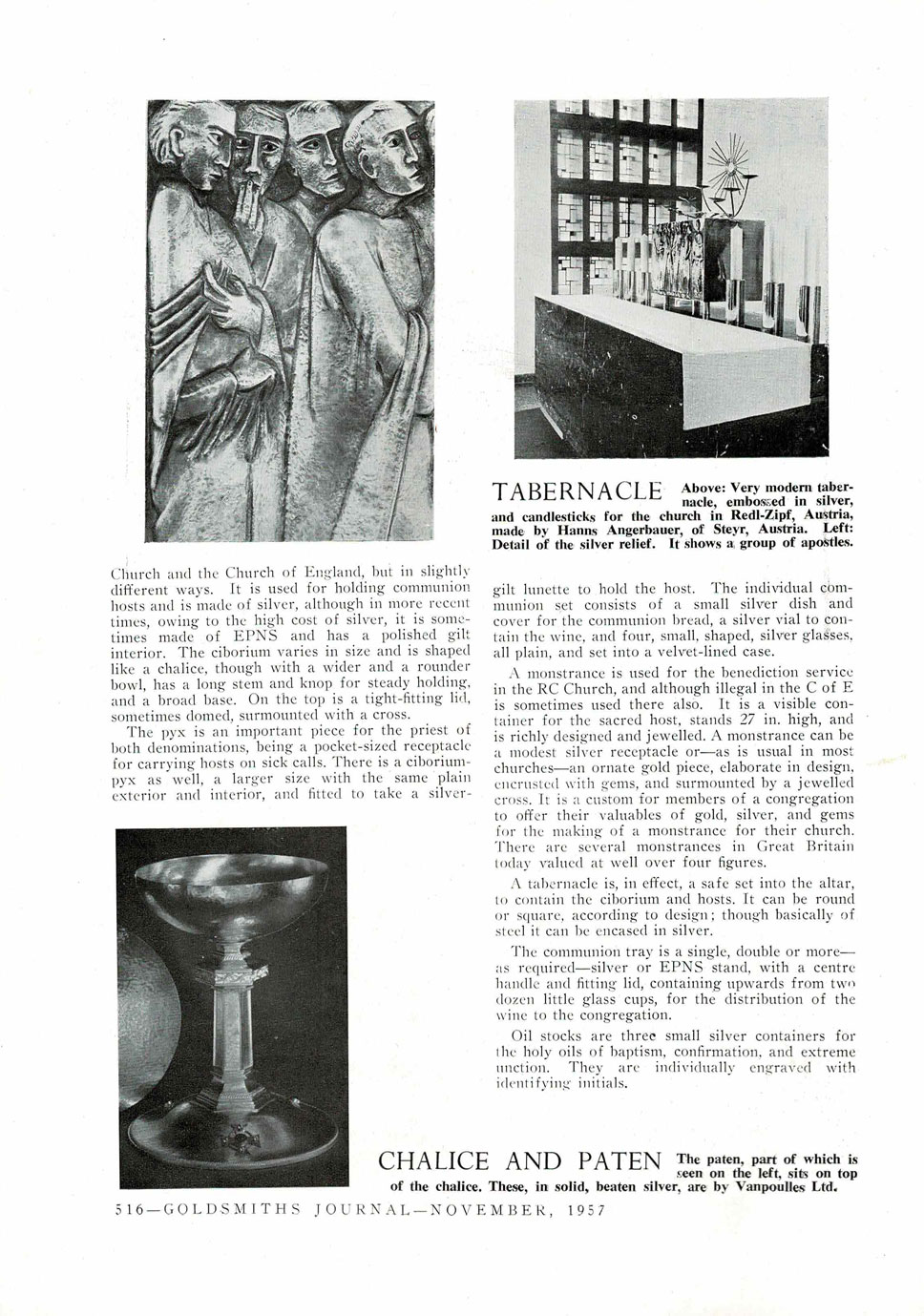 TABERNACLE Above: Very modern tabernacle, embossed in silver, and candlesticks for the church in Redl-Zipf, Austria, made by Hanns Angerbauer, of Steyr, Austria. Left: Detail of the silver relief. It shows a group of apostles.

Church and the Church of England, but in slightly different ways. It is used for holding communion hosts and is made of silver, although in more recent times, owing to the high cost of silver, it is sometimes made of EPNS and has a polished gilt interior. The ciborium varies in size and is shaped like a chalice, though with a wider and a rounder bowl, has a long stem and knop for steady holding, and a broad base. On the top is a tight-fitting lid, sometimes domed, surmounted with a cross.

The pyx is an important piece for the priest of both denominations, being a pocket-sized receptacle for carrying hosts on sick calls. There is a ciborium-pyx as well, a larger size with the same plain exterior and interior, and fitted to take a silver-gilt lunette to hold the host. The individual communion set consists of a small silver dish and cover for the communion bread, a silver vial to contain the wine, and four, small, shaped, silver glasses, all plain, and set into a velvet-lined case.

A monstrance is used for the benediction service in the RC Church, and although illegal in the C of E is sometimes used there also. It is a visible container for the sacred host, stands 27 in. high, and is richly designed and jewelled. A monstrance can be a modest silver receptacle or—as is usual in most churches—an ornate gold piece, elaborate in design, encrusted with gems, and surmounted by a jewelled cross. It is a custom for members of a congregation to offer their valuables of gold, silver, and gems for the making of a monstrance for their church. There are several monstrances in Great Britain today valued at well over four figures.

A tabernacle is, in effect, a safe set into the altar, to contain the ciborium and hosts. It can be round or square, according to design; though basically of steel it can be encased in silver.

The communion tray is a single, double or more—as required—silver or EPNS stand, with a centre handle and fitting lid, containing upwards from two dozen little glass cups, for the distribution of the wine to the congregation.

Oil stocks are three small silver containers for the holy oils of baptism, confirmation, and extreme unction. They are individually engraved with identifying initials.

CHALICE AND PATEN The paten, part of which is seen on the left, sits on top of the chalice. These, in solid, beaten silver, are by Vanpoulles Ltd.

516—GOLDSMITHS JOURNAL—NOVEMBER, 1957